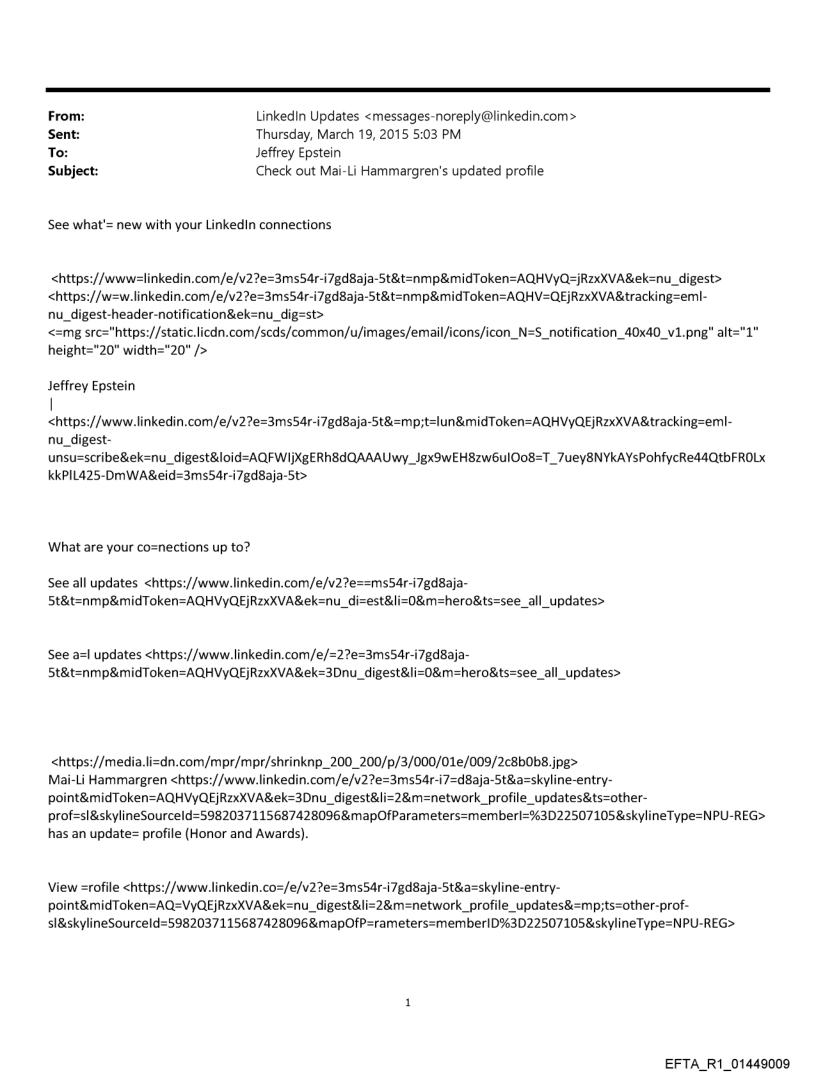 From: LinkedIn Updates <messages-noreply@linkedin.com>
Sent: Thursday, March 19, 2015 5:03 PM
To: Jeffrey Epstein
Subject: Check out Mai-Li Hammargren's updated profile

See what'= new with your LinkedIn connections

<https://www=linkedin.com/e/v2?e=3ms54r-i7gd8aja-5t&t=nmp&midToken=AQHVyQ=jRzxXVA&ek=nu_digest>
<https://w=w.linkedin.com/e/v2?e=3ms54r-i7gd8aja-5t&t=nmp&midToken=AQHV=QEjRzxXVA&tracking=eml-nu_digest-header-notification&ek=nu_dig=st>
<=mg src="https://static.licdn.com/scds/common/u/images/email/icons/icon_N=S_notification_40x40_v1.png" alt="1" height="20" width="20" />

Jeffrey Epstein
|
<https://www.linkedin.com/e/v2?e=3ms54r-i7gd8aja-5t&=mp;t=lun&midToken=AQHVyQEjRzxXVA&tracking=eml-nu_digest-unsu=scribe&ek=nu_digest&loid=AQFWIjXgERh8dQAAAUwy_Jgx9wEH8zw6uIOo8=T_7uey8NYkAYsPohfycRe44QtbFR0LxkkPlL425-DmWA&eid=3ms54r-i7gd8aja-5t>

What are your co=nections up to?

See all updates <https://www.linkedin.com/e/v2?e==ms54r-i7gd8aja-5t&t=nmp&midToken=AQHVyQEjRzxXVA&ek=nu_di=est&li=0&m=hero&ts=see_all_updates>

See a=l updates <https://www.linkedin.com/e/=2?e=3ms54r-i7gd8aja-5t&t=nmp&midToken=AQHVyQEjRzxXVA&ek=3Dnu_digest&li=0&m=hero&ts=see_all_updates>

<https://media.li=dn.com/mpr/mpr/shrinknp_200_200/p/3/000/01e/009/2c8b0b8.jpg>
Mai-Li Hammargren <https://www.linkedin.com/e/v2?e=3ms54r-i7=d8aja-5t&a=skyline-entry-point&midToken=AQHVyQEjRzxXVA&ek=3Dnu_digest&li=2&m=network_profile_updates&ts=other-prof=sl&skylineSourceId=5982037115687428096&mapOfParameters=memberI=%3D22507105&skylineType=NPU-REG>
has an update= profile (Honor and Awards).

View =rofile <https://www.linkedin.co=/e/v2?e=3ms54r-i7gd8aja-5t&a=skyline-entry-point&midToken=AQ=VyQEjRzxXVA&ek=nu_digest&li=2&m=network_profile_updates&=mp;ts=other-prof-sl&skylineSourceId=5982037115687428096&mapOfP=rameters=memberID%3D22507105&skylineType=NPU-REG>

1

EFTA_R1_01449009